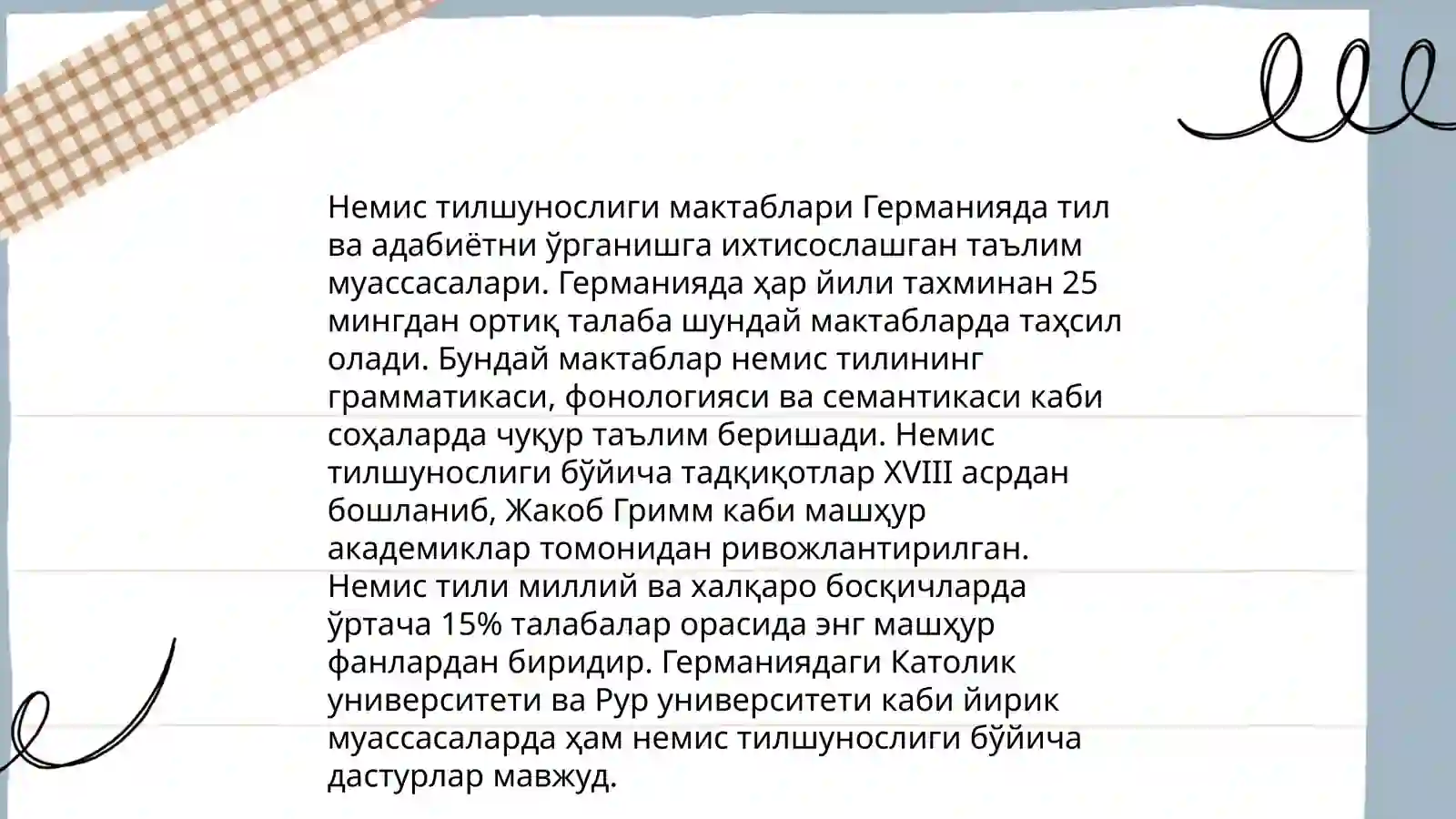 Немис тилшунослиги мактаблари Германияда тил ва адабиётни ўрганишга ихтисослашган таълим муассасалари. Германияда ҳар йили тахминан 25 мингдан ортиқ талаба шундай мактабларда таҳсил олади. Бундай мактаблар немис тилининг грамматикаси, фонологияси ва семантикаси каби соҳаларда чуқур таълим беришади. Немис тилшунослиги бўйича тадқиқотлар XVIII асрдан бошланиб, Жакоб Гримм каби машҳур академиклар томонидан ривожлантирилган. Немис тили миллий ва халқаро босқичларда ўртача 15% талабалар орасида энг машҳур фанлардан биридир. Германиядаги Католик университети ва Рур университети каби йирик муассасаларда ҳам немис тилшунослиги бўйича дастурлар мавжуд.